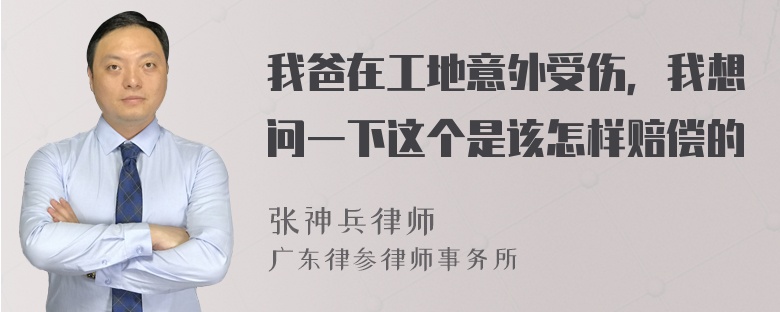 我爸在工地意外受伤，我想问一下这个是该怎样赔偿的

张神兵律师
广东律参律师事务所